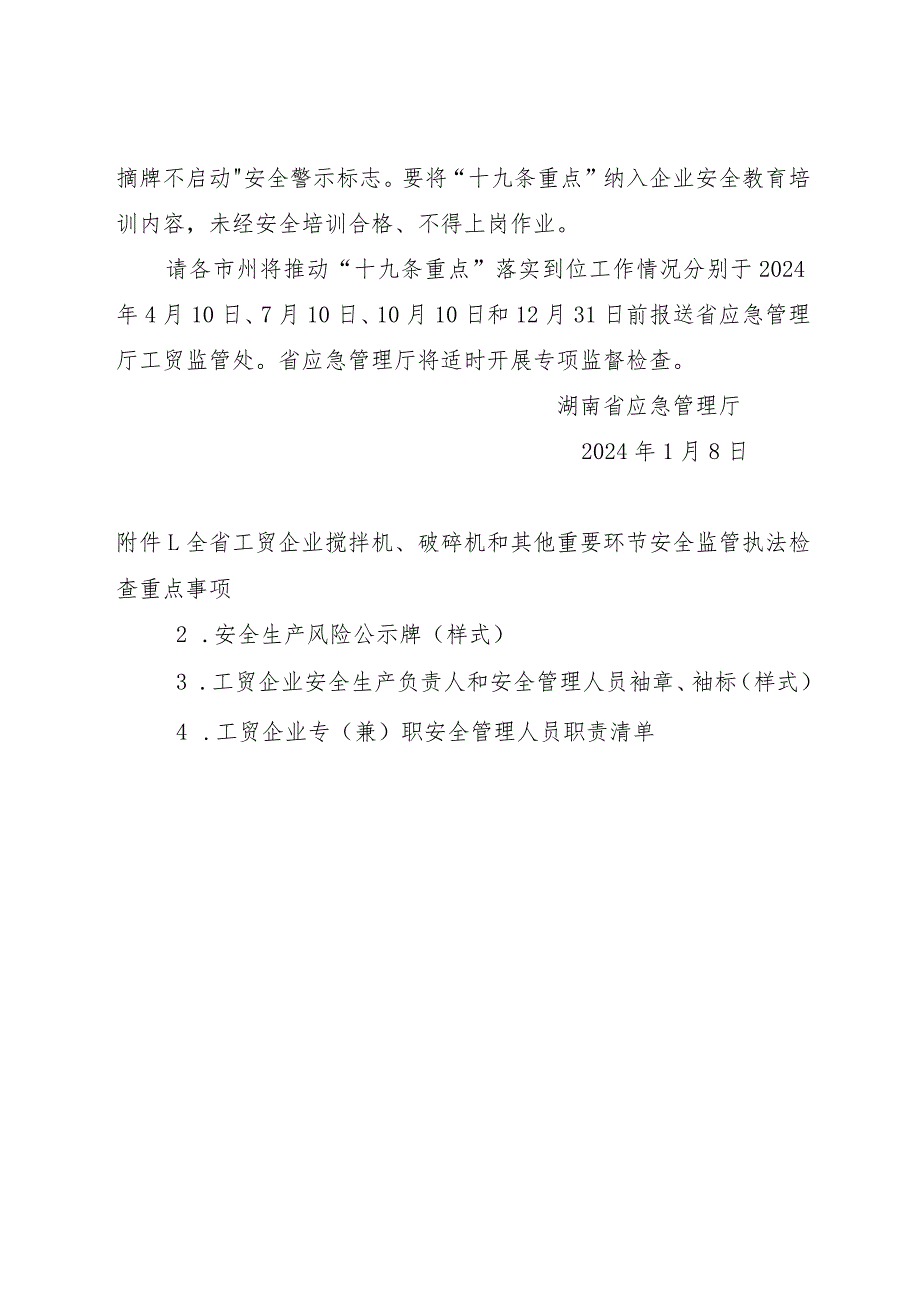 摘牌不启动"安全警示标志。要将“十九条重点”纳入企业安全教育培训内容，未经安全培训合格、不得上岗作业。

请各市州将推动“十九条重点”落实到位工作情况分别于2024年4月10日、7月10日、10月10日和12月31日前报送省应急管理厅工贸监管处。省应急管理厅将适时开展专项监督检查。

湖南省应急管理厅

2024年1月8日

附件L全省工贸企业搅拌机、破碎机和其他重要环节安全监管执法检查重点事项

2．安全生产风险公示牌（样式）

3．工贸企业安全生产负责人和安全管理人员袖章、袖标（样式）

4．工贸企业专（兼）职安全管理人员职责清单